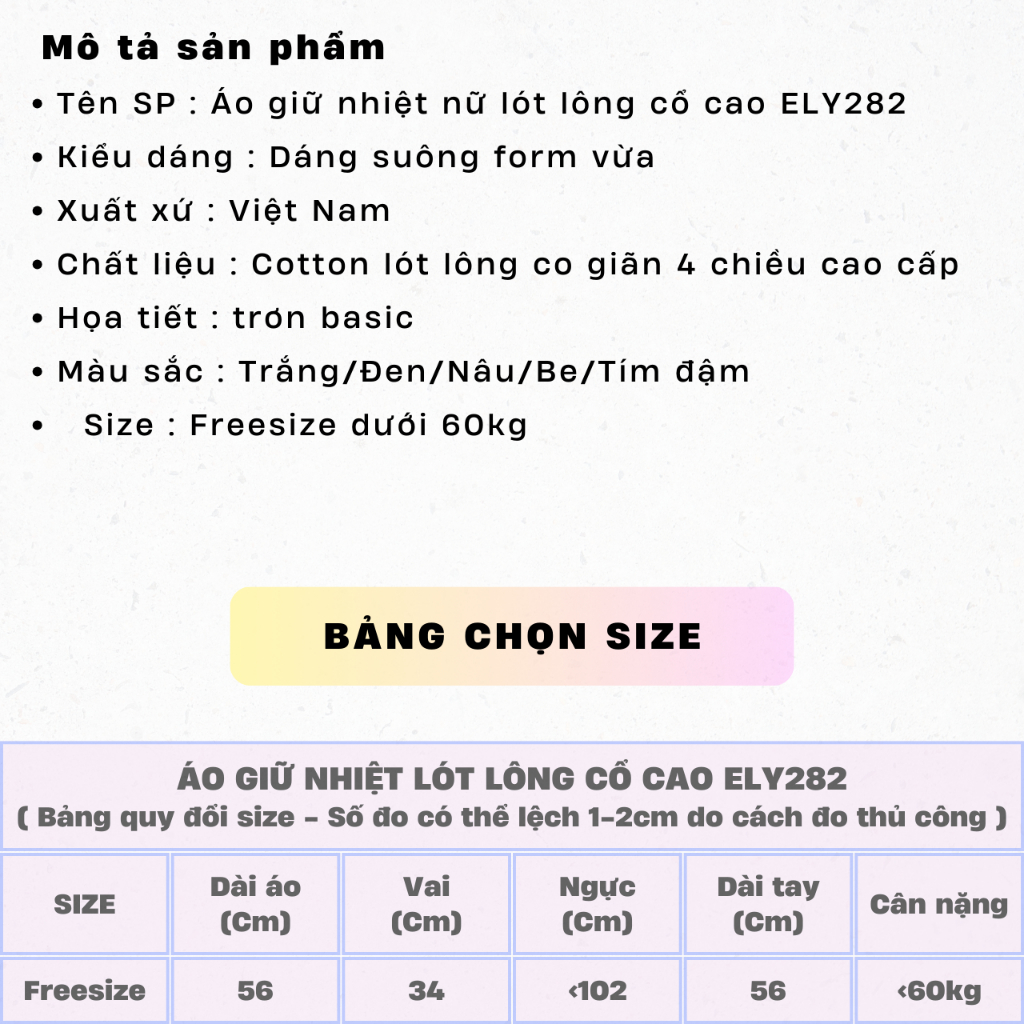 Mô tả sản phẩm
• Tên SP : Áo giữ nhiệt nữ lót lông cổ cao ELY282
• Kiểu dáng : Dáng suông form vừa
• Xuất xứ : Việt Nam
• Chất liệu : Cotton lót lông co giãn 4 chiều cao cấp
• Họa tiết : trơn basic
• Màu sắc : Trắng/Đen/Nâu/Be/Tím đậm
• Size : Freesize dưới 60kg

BẢNG CHỌN SIZE

ÁO GIỮ NHIỆT LÓT LÔNG CỔ CAO ELY282
( Bảng quy đổi size - Số đo có thể lệch 1-2cm do cách đo thủ công )

| SIZE | Dài áo (Cm) | Vai (Cm) | Ngực (Cm) | Dài tay (Cm) | Cân nặng |
|---|---|---|---|---|---|
| Freesize | 56 | 34 | <102 | 56 | <60kg |